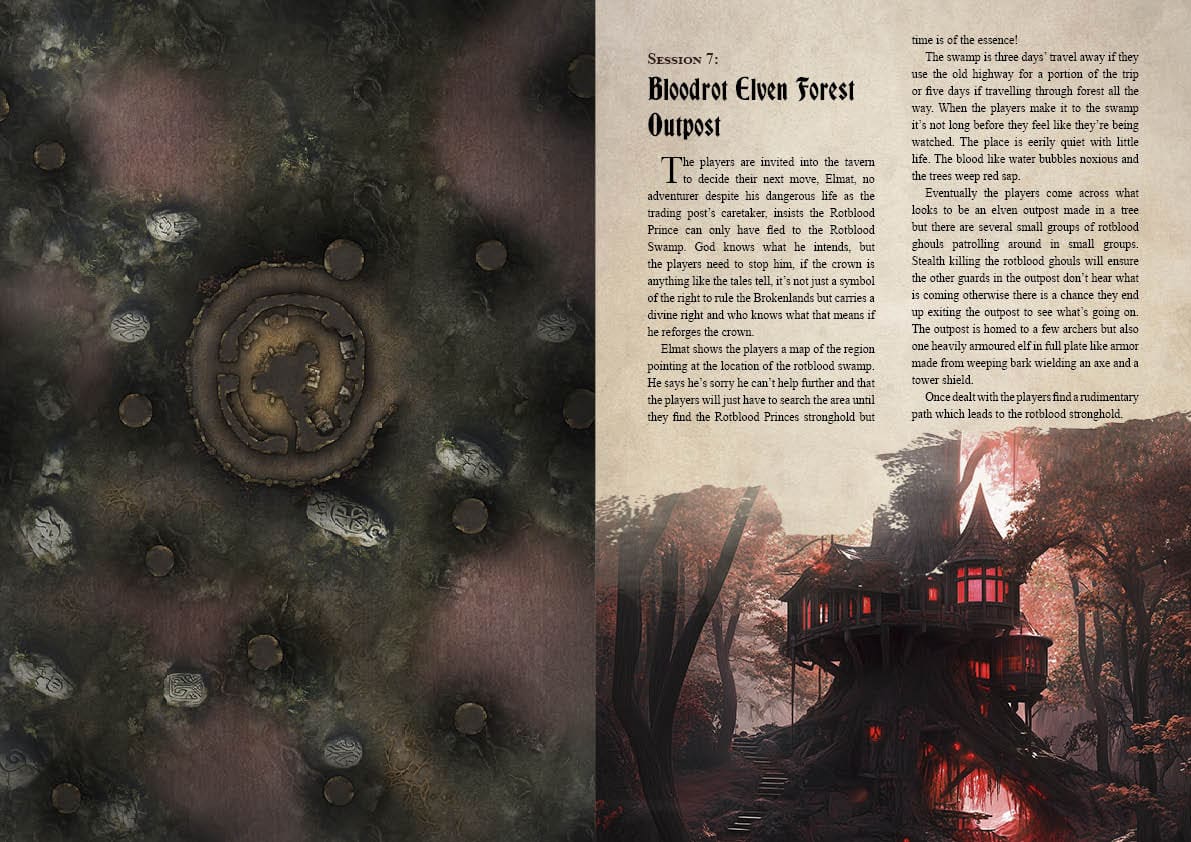 Session 7:

Bloodrot Elven Forest Outpost

The players are invited into the tavern to decide their next move, Elmat, no adventurer despite his dangerous life as the trading post's caretaker, insists the Rotblood Prince can only have fled to the Rotblood Swamp. God knows what he intends, but the players need to stop him, if the crown is anything like the tales tell, it's not just a symbol of the right to rule the Brokenlands but carries a divine right and who knows what that means if he reforges the crown.

Elmat shows the players a map of the region pointing at the location of the rotblood swamp. He says he's sorry he can't help further and that the players will just have to search the area until they find the Rotblood Princes stronghold but time is of the essence!

The swamp is three days' travel away if they use the old highway for a portion of the trip or five days if travelling through forest all the way. When the players make it to the swamp it's not long before they feel like they're being watched. The place is eerily quiet with little life. The blood like water bubbles noxious and the trees weep red sap.

Eventually the players come across what looks to be an elven outpost made in a tree but there are several small groups of rotblood ghouls patrolling around in small groups. Stealth killing the rotblood ghouls will ensure the other guards in the outpost don't hear what is coming otherwise there is a chance they end up exiting the outpost to see what's going on. The outpost is homed to a few archers but also one heavily armoured elf in full plate like armor made from weeping bark wielding an axe and a tower shield.

Once dealt with the players find a rudimentary path which leads to the rotblood stronghold.